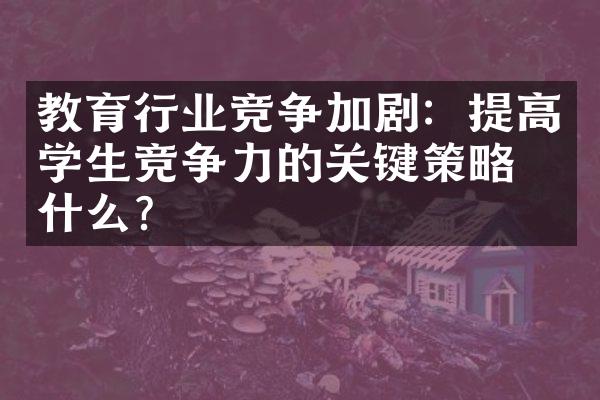 教育行业竞争加剧：提高学生竞争力的关键策略什么？